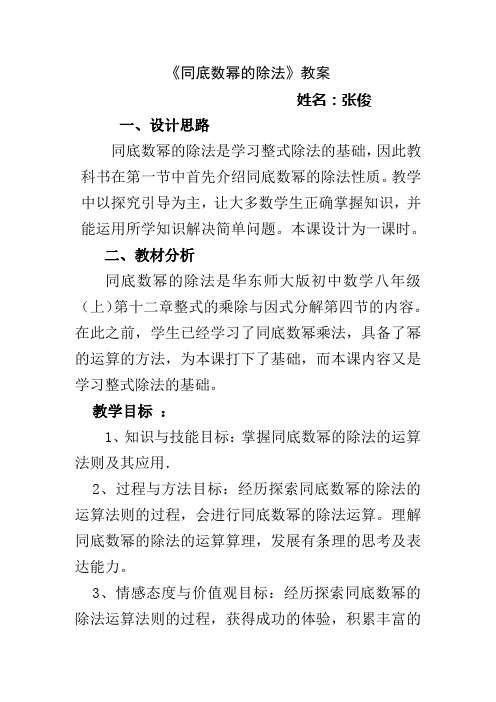 《同底数幂的除法》教案

姓名：张俊

一、设计思路

同底数幂的除法是学习整式除法的基础，因此教科书在第一节中首先介绍同底数幂的除法性质。教学中以探究引导为主，让大多数学生正确掌握知识，并能运用所学知识解决简单问题。本课设计为一课时。

二、教材分析

同底数幂的除法是华东师大版初中数学八年级（上）第十二章整式的乘除与因式分解第四节的内容。在此之前，学生已经学习了同底数幂乘法，具备了幂的运算的方法，为本课打下了基础，而本课内容又是学习整式除法的基础。

教学目标 ：

1、知识与技能目标：掌握同底数幂的除法的运算法则及其应用.

2、过程与方法目标：经历探索同底数幂的除法的运算法则的过程，会进行同底数幂的除法运算。理解同底数幂的除法的运算算理，发展有条理的思考及表达能力。

3、情感态度与价值观目标：经历探索同底数幂的除法运算法则的过程，获得成功的体验，积累丰富的